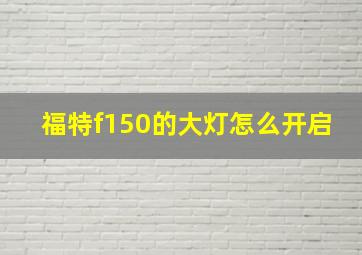 福特f150的大灯怎么开启